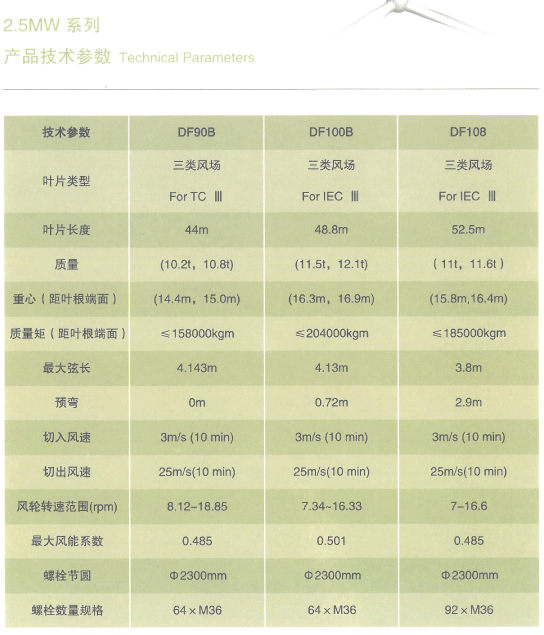 2.5MW 系列

产品技术参数 Technical Parameters

| 技术参数 | DF90B | DF100B | DF108 |
|---|---|---|---|
| 叶片类型 | 三类风场 For TC Ⅲ | 三类风场 For IEC Ⅲ | 三类风场 For IEC Ⅲ |
| 叶片长度 | 44m | 48.8m | 52.5m |
| 质量 | (10.2t，10.8t) | (11.5t，12.1t) | ( 11t，11.6t ) |
| 重心（距叶根端面） | (14.4m，15.0m) | (16.3m，16.9m) | (15.8m,16.4m) |
| 质量矩（距叶根端面） | ≤158000kgm | ≤204000kgm | ≤185000kgm |
| 最大弦长 | 4.143m | 4.13m | 3.8m |
| 预弯 | 0m | 0.72m | 2.9m |
| 切入风速 | 3m/s (10 min) | 3m/s (10 min) | 3m/s (10 min) |
| 切出风速 | 25m/s(10 min) | 25m/s(10 min) | 25m/s(10 min) |
| 风轮转速范围(rpm) | 8.12–18.85 | 7.34~16.33 | 7–16.6 |
| 最大风能系数 | 0.485 | 0.501 | 0.485 |
| 螺栓节圆 | Φ2300mm | Φ2300mm | Φ2300mm |
| 螺栓数量规格 | 64 × M36 | 64 × M36 | 92 × M36 |